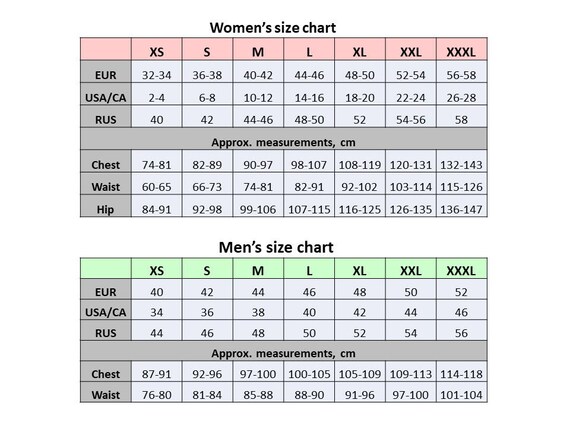 Women's size chart

| | XS | S | M | L | XL | XXL | XXXL |
|---|---|---|---|---|---|---|---|
| EUR | 32-34 | 36-38 | 40-42 | 44-46 | 48-50 | 52-54 | 56-58 |
| USA/CA | 2-4 | 6-8 | 10-12 | 14-16 | 18-20 | 22-24 | 26-28 |
| RUS | 40 | 42 | 44-46 | 48-50 | 52 | 54-56 | 58 |
| Approx. measurements, cm | | | | | | | |
| Chest | 74-81 | 82-89 | 90-97 | 98-107 | 108-119 | 120-131 | 132-143 |
| Waist | 60-65 | 66-73 | 74-81 | 82-91 | 92-102 | 103-114 | 115-126 |
| Hip | 84-91 | 92-98 | 99-106 | 107-115 | 116-125 | 126-135 | 136-147 |

Men's size chart

| | XS | S | M | L | XL | XXL | XXXL |
|---|---|---|---|---|---|---|---|
| EUR | 40 | 42 | 44 | 46 | 48 | 50 | 52 |
| USA/CA | 34 | 36 | 38 | 40 | 42 | 44 | 46 |
| RUS | 44 | 46 | 48 | 50 | 52 | 54 | 56 |
| Approx. measurements, cm | | | | | | | |
| Chest | 87-91 | 92-96 | 97-100 | 100-105 | 105-109 | 109-113 | 114-118 |
| Waist | 76-80 | 81-84 | 85-88 | 88-90 | 91-96 | 97-100 | 101-104 |